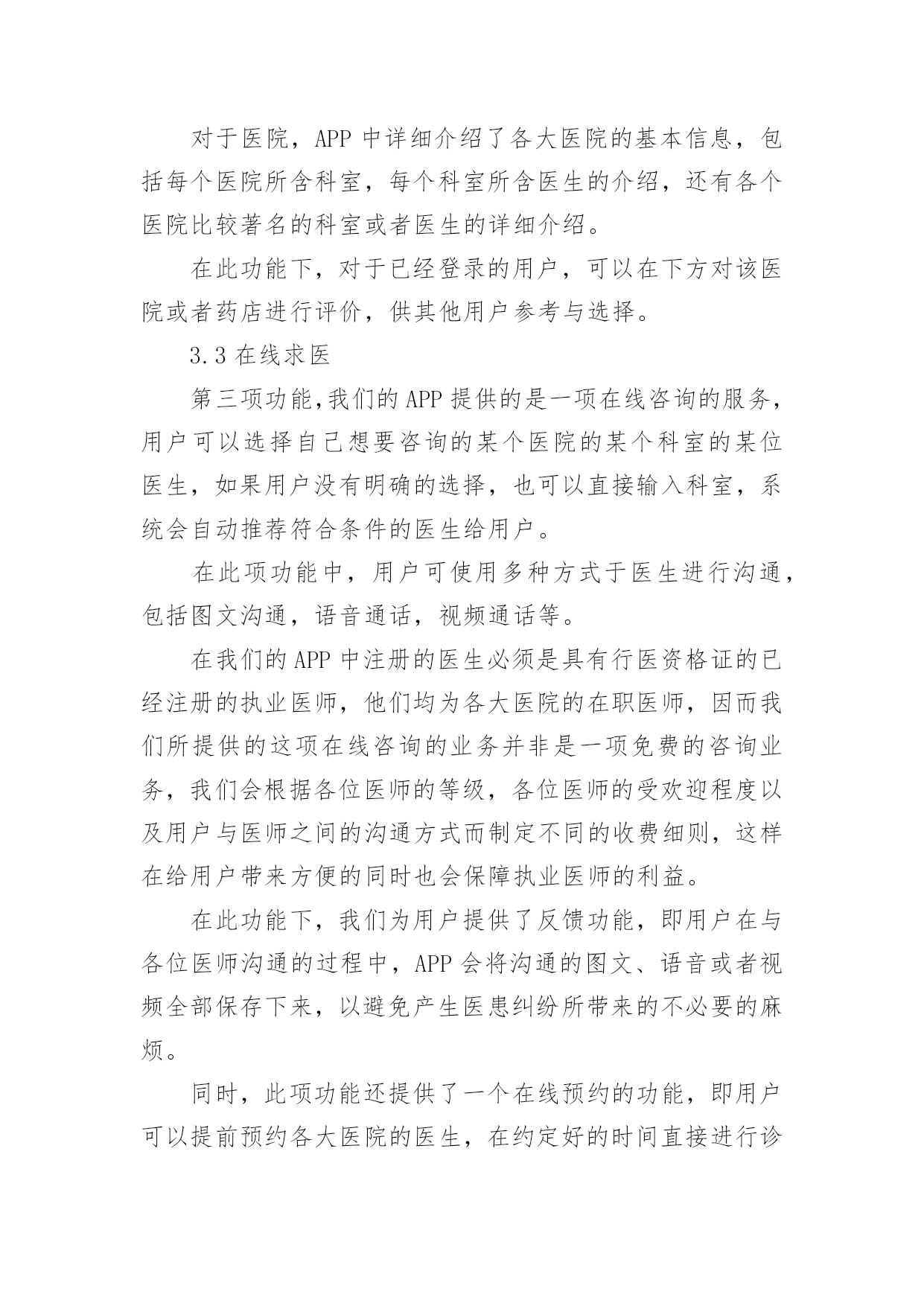 对于医院，APP 中详细介绍了各大医院的基本信息，包括每个医院所含科室，每个科室所含医生的介绍，还有各个医院比较著名的科室或者医生的详细介绍。

在此功能下，对于已经登录的用户，可以在下方对该医院或者药店进行评价，供其他用户参考与选择。

3.3 在线求医

第三项功能,我们的 APP 提供的是一项在线咨询的服务，用户可以选择自己想要咨询的某个医院的某个科室的某位医生，如果用户没有明确的选择，也可以直接输入科室，系统会自动推荐符合条件的医生给用户。

在此项功能中，用户可使用多种方式于医生进行沟通，包括图文沟通，语音通话，视频通话等。

在我们的 APP 中注册的医生必须是具有行医资格证的已经注册的执业医师，他们均为各大医院的在职医师，因而我们所提供的这项在线咨询的业务并非是一项免费的咨询业务，我们会根据各位医师的等级，各位医师的受欢迎程度以及用户与医师之间的沟通方式而制定不同的收费细则，这样在给用户带来方便的同时也会保障执业医师的利益。

在此功能下，我们为用户提供了反馈功能，即用户在与各位医师沟通的过程中，APP 会将沟通的图文、语音或者视频全部保存下来，以避免产生医患纠纷所带来的不必要的麻烦。

同时，此项功能还提供了一个在线预约的功能，即用户可以提前预约各大医院的医生，在约定好的时间直接进行诊